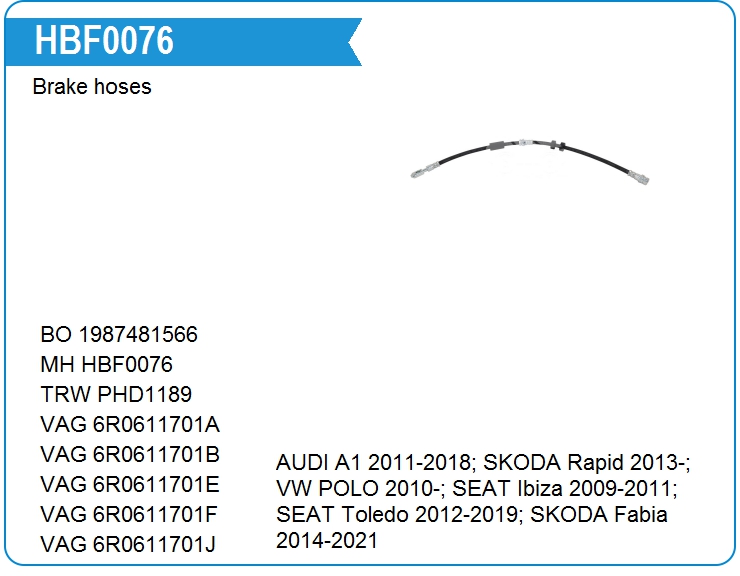 HBF0076

Brake hoses

BO 1987481566
MH HBF0076
TRW PHD1189
VAG 6R0611701A
VAG 6R0611701B
VAG 6R0611701E
VAG 6R0611701F
VAG 6R0611701J

AUDI A1 2011-2018; SKODA Rapid 2013-; VW POLO 2010-; SEAT Ibiza 2009-2011; SEAT Toledo 2012-2019; SKODA Fabia 2014-2021